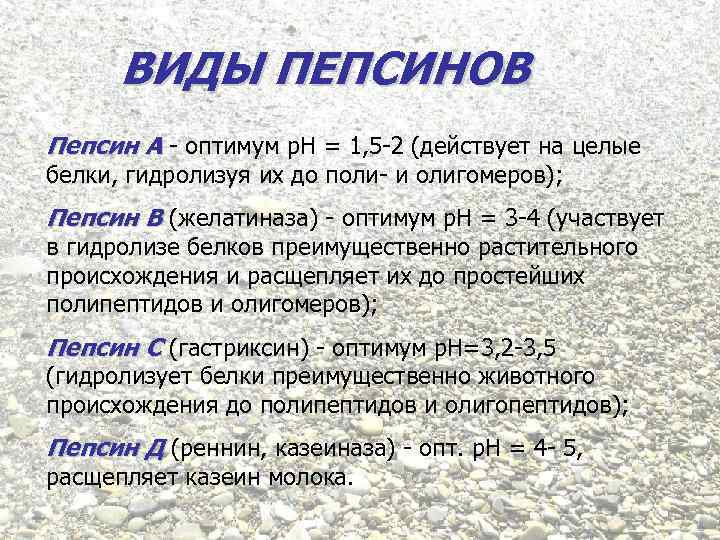 ВИДЫ ПЕПСИНОВ

Пепсин А - оптимум pH = 1,5-2 (действует на целые белки, гидролизуя их до поли- и олигомеров);

Пепсин В (желатиназа) - оптимум pH = 3-4 (участвует в гидролизе белков преимущественно растительного происхождения и расщепляет их до простейших полипептидов и олигомеров);

Пепсин С (гастриксин) - оптимум pH=3,2-3,5 (гидролизует белки преимущественно животного происхождения до полипептидов и олигопептидов);

Пепсин Д (реннин, казеиназа) - опт. pH = 4- 5, расщепляет казеин молока.